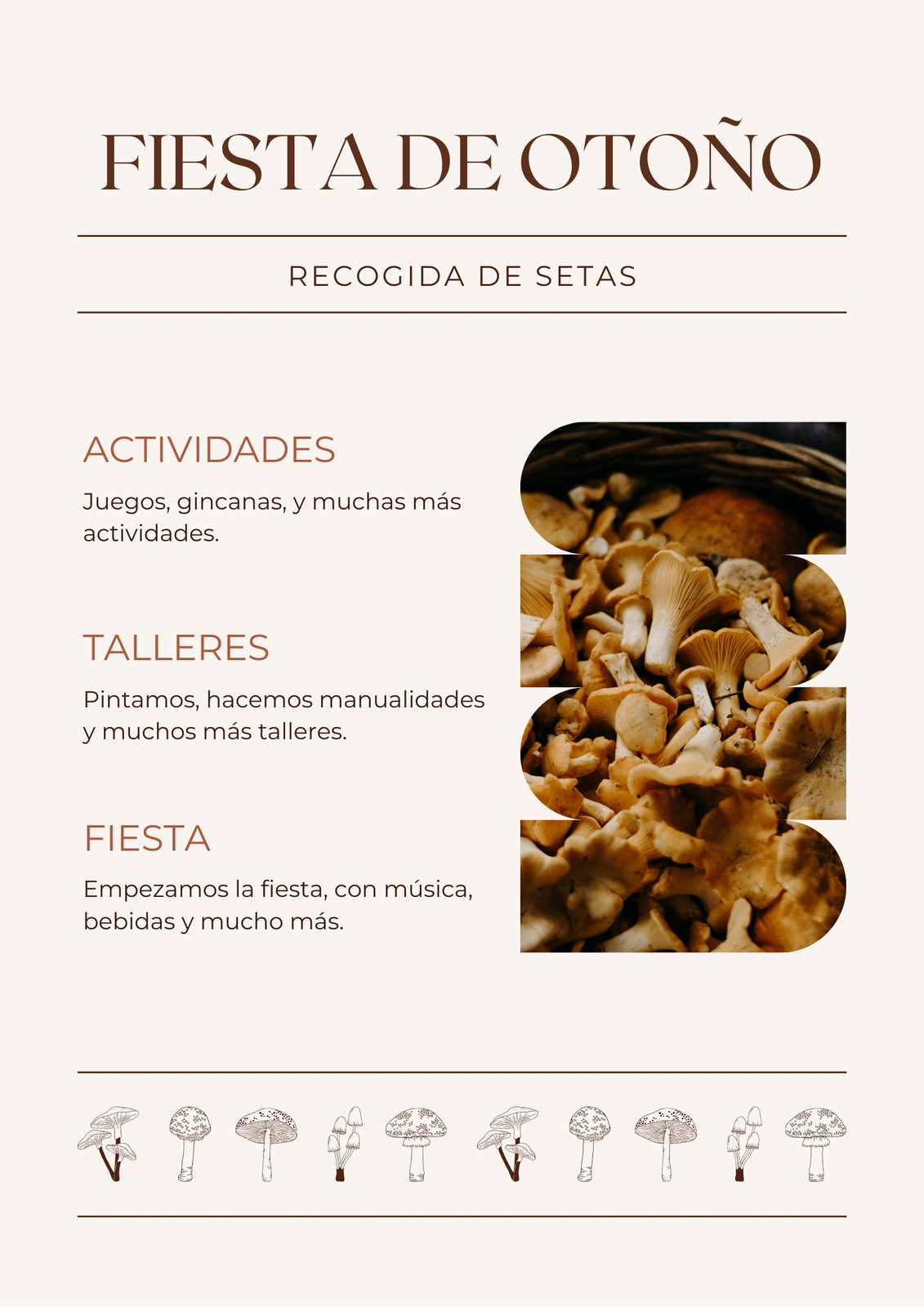 FIESTA DE OTOÑO

RECOGIDA DE SETAS

ACTIVIDADES

Juegos, gincanas, y muchas más actividades.

TALLERES

Pintamos, hacemos manualidades y muchos más talleres.

FIESTA

Empezamos la fiesta, con música, bebidas y mucho más.